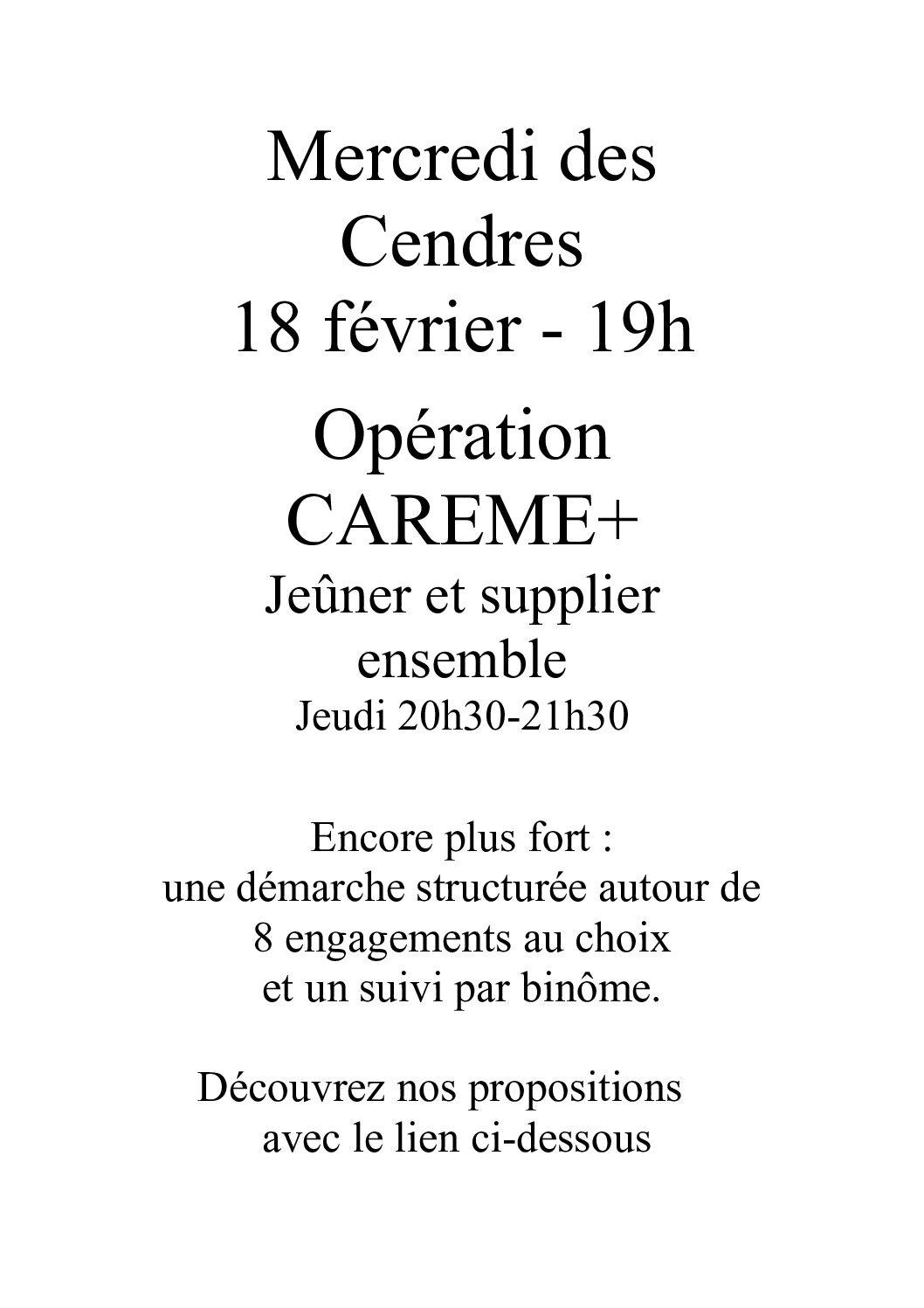 Mercredi des Cendres
18 février - 19h

Opération CAREME+
Jeûner et supplier ensemble
Jeudi 20h30-21h30

Encore plus fort :
une démarche structurée autour de 8 engagements au choix et un suivi par binôme.

Découvrez nos propositions avec le lien ci-dessous